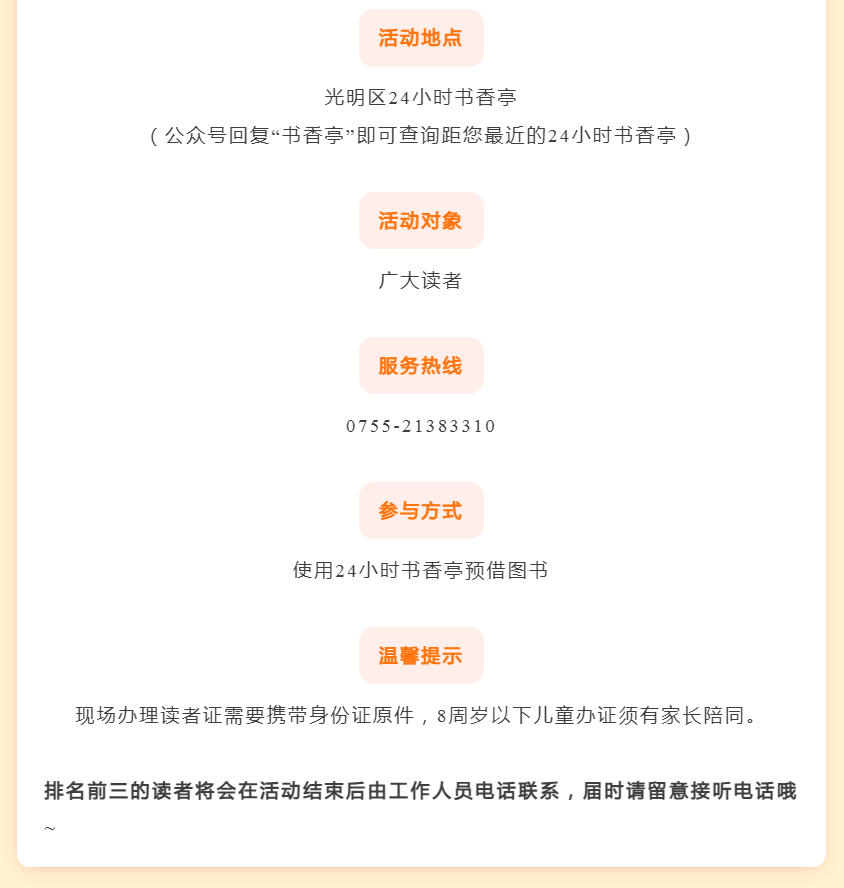 活动地点

光明区24小时书香亭
（公众号回复“书香亭”即可查询距您最近的24小时书香亭）

活动对象

广大读者

服务热线

0755-21383310

参与方式

使用24小时书香亭预借图书

温馨提示

现场办理读者证需要携带身份证原件，8周岁以下儿童办证须有家长陪同。

排名前三的读者将会在活动结束后由工作人员电话联系，届时请留意接听电话哦~